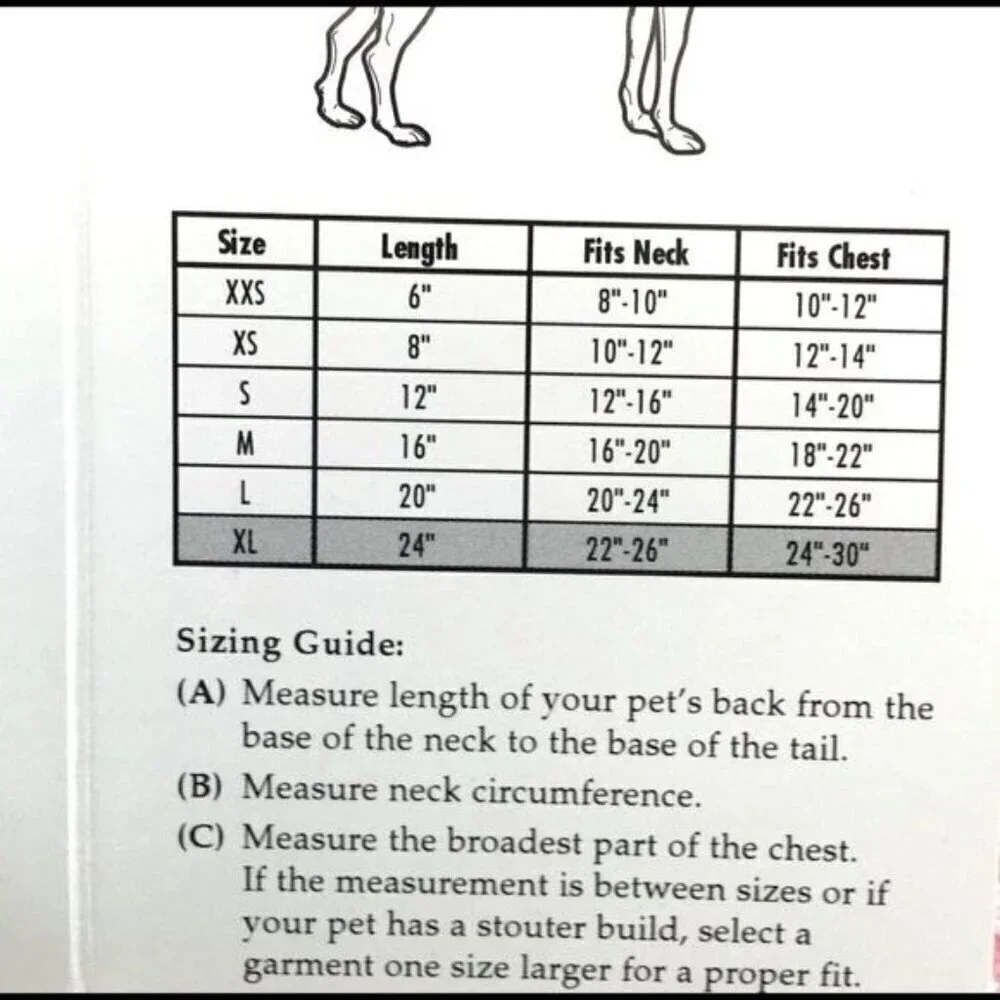 | Size | Length | Fits Neck | Fits Chest |
|---|---|---|---|
| XXS | 6" | 8"-10" | 10"-12" |
| XS | 8" | 10"-12" | 12"-14" |
| S | 12" | 12"-16" | 14"-20" |
| M | 16" | 16"-20" | 18"-22" |
| L | 20" | 20"-24" | 22"-26" |
| XL | 24" | 22"-26" | 24"-30" |

Sizing Guide:

(A) Measure length of your pet's back from the base of the neck to the base of the tail.

(B) Measure neck circumference.

(C) Measure the broadest part of the chest. If the measurement is between sizes or if your pet has a stouter build, select a garment one size larger for a proper fit.